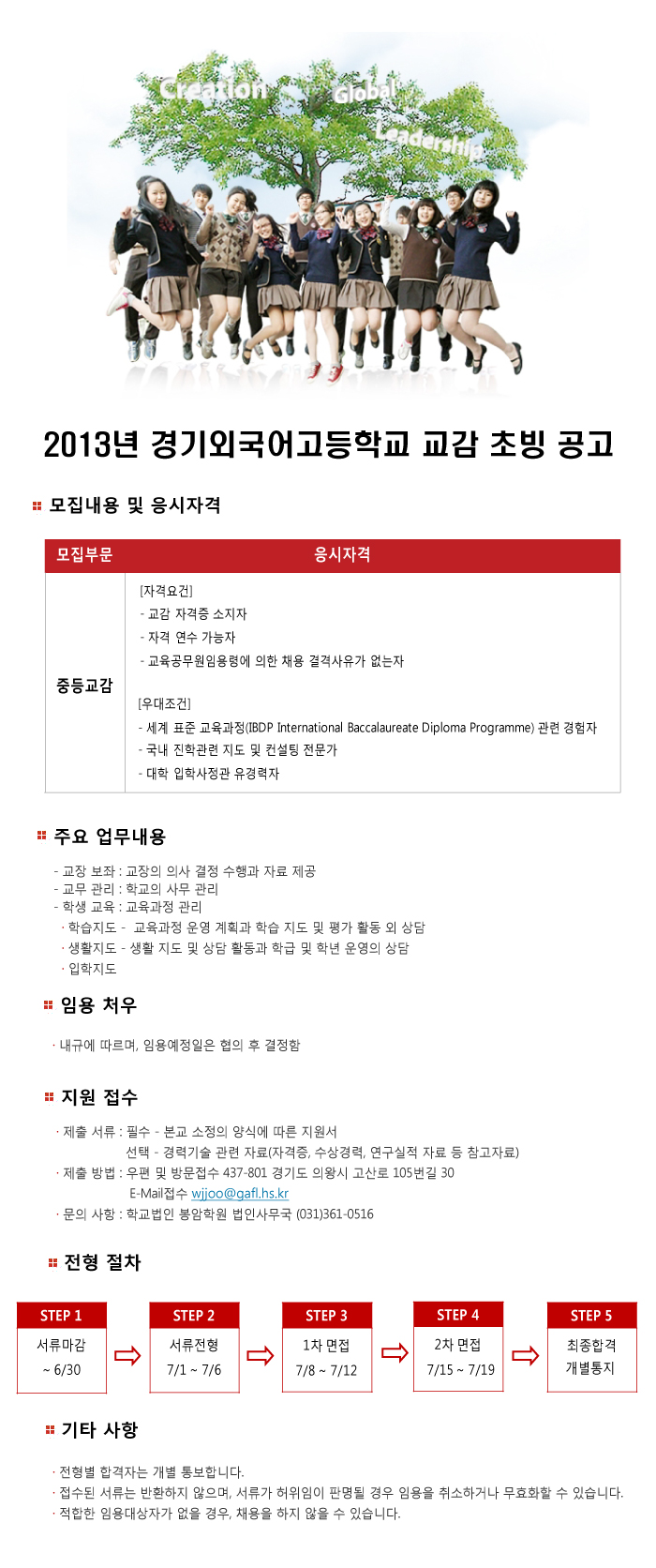 Creation Global Leadership

2013년 경기외국어고등학교 교감 초빙 공고

모집내용 및 응시자격

| 모집부문 | 응시자격 |
|---|---|
| 중등교감 | [자격요건]<br>- 교감 자격증 소지자<br>- 자격 연수 가능자<br>- 교육공무원임용령에 의한 채용 결격사유가 없는자<br><br>[우대조건]<br>- 세계 표준 교육과정(IBDP International Baccalaureate Diploma Programme) 관련 경험자<br>- 국내 진학관련 지도 및 컨설팅 전문가<br>- 대학 입학사정관 유경력자 |

주요 업무내용

- 교장 보좌 : 교장의 의사 결정 수행과 자료 제공
- 교무 관리 : 학교의 사무 관리
- 학생 교육 : 교육과정 관리
· 학습지도 - 교육과정 운영 계획과 학습 지도 및 평가 활동 외 상담
· 생활지도 - 생활 지도 및 상담 활동과 학급 및 학년 운영의 상담
· 입학지도

임용 처우

· 내규에 따르며, 임용예정일은 협의 후 결정함

지원 접수

· 제출 서류 : 필수 - 본교 소정의 양식에 따른 지원서
선택 - 경력기술 관련 자료(자격증, 수상경력, 연구실적 자료 등 참고자료)
· 제출 방법 : 우편 및 방문접수 437-801 경기도 의왕시 고산로 105번길 30
E-Mail접수 wjjoo@gafl.hs.kr
· 문의 사항 : 학교법인 봉암학원 법인사무국 (031)361-0516

전형 절차

STEP 1
서류마감
~ 6/30

STEP 2
서류전형
7/1 ~ 7/6

STEP 3
1차 면접
7/8 ~ 7/12

STEP 4
2차 면접
7/15 ~ 7/19

STEP 5
최종합격
개별통지

기타 사항

· 전형별 합격자는 개별 통보합니다.
· 접수된 서류는 반환하지 않으며, 서류가 허위임이 판명될 경우 임용을 취소하거나 무효화할 수 있습니다.
· 적합한 임용대상자가 없을 경우, 채용을 하지 않을 수 있습니다.